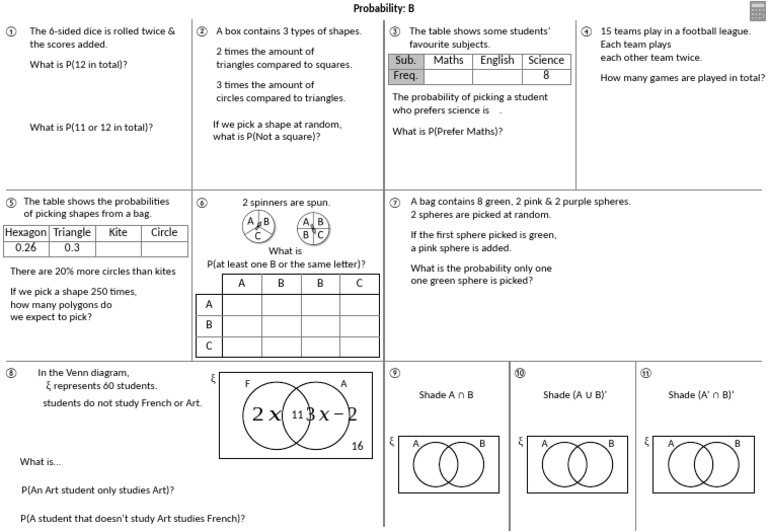 Probability: B

① The 6-sided dice is rolled twice & the scores added.

What is P(12 in total)?

What is P(11 or 12 in total)?

② A box contains 3 types of shapes.

2 times the amount of triangles compared to squares.

3 times the amount of circles compared to triangles.

If we pick a shape at random, what is P(Not a square)?

③ The table shows some students' favourite subjects.

| Sub. | Maths | English | Science |
|---|---|---|---|
| Freq. | | | 8 |

The probability of picking a student who prefers science is .

What is P(Prefer Maths)?

④ 15 teams play in a football league. Each team plays each other team twice.

How many games are played in total?

⑤ The table shows the probabilities of picking shapes from a bag.

| Hexagon | Triangle | Kite | Circle |
|---|---|---|---|
| 0.26 | 0.3 | | |

There are 20% more circles than kites

If we pick a shape 250 times, how many polygons do we expect to pick?

⑥ 2 spinners are spun.

A B C

A B B C

What is P(at least one B or the same letter)?

| | A | B | B | C |
|---|---|---|---|---|
| A | | | | |
| B | | | | |
| C | | | | |

⑦ A bag contains 8 green, 2 pink & 2 purple spheres. 2 spheres are picked at random.

If the first sphere picked is green, a pink sphere is added.

What is the probability only one one green sphere is picked?

⑧ In the Venn diagram, ξ represents 60 students. students do not study French or Art.

ξ F A

$2x$ 11 $3x-2$

16

What is...

P(An Art student only studies Art)?

P(A student that doesn't study Art studies French)?

⑨ Shade A ∩ B

ξ A B

⑩ Shade (A ∪ B)'

ξ A B

⑪ Shade (A' ∩ B)'

ξ A B